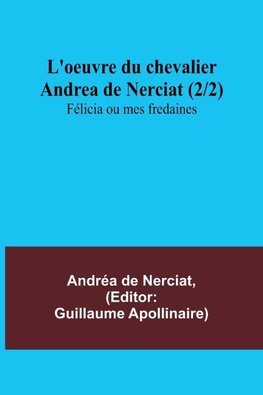 L'oeuvre du chevalier Andrea de Nerciat (2/2)
Félicia ou mes fredaines

Andréa de Nerciat, (Editor: Guillaume Apollinaire)